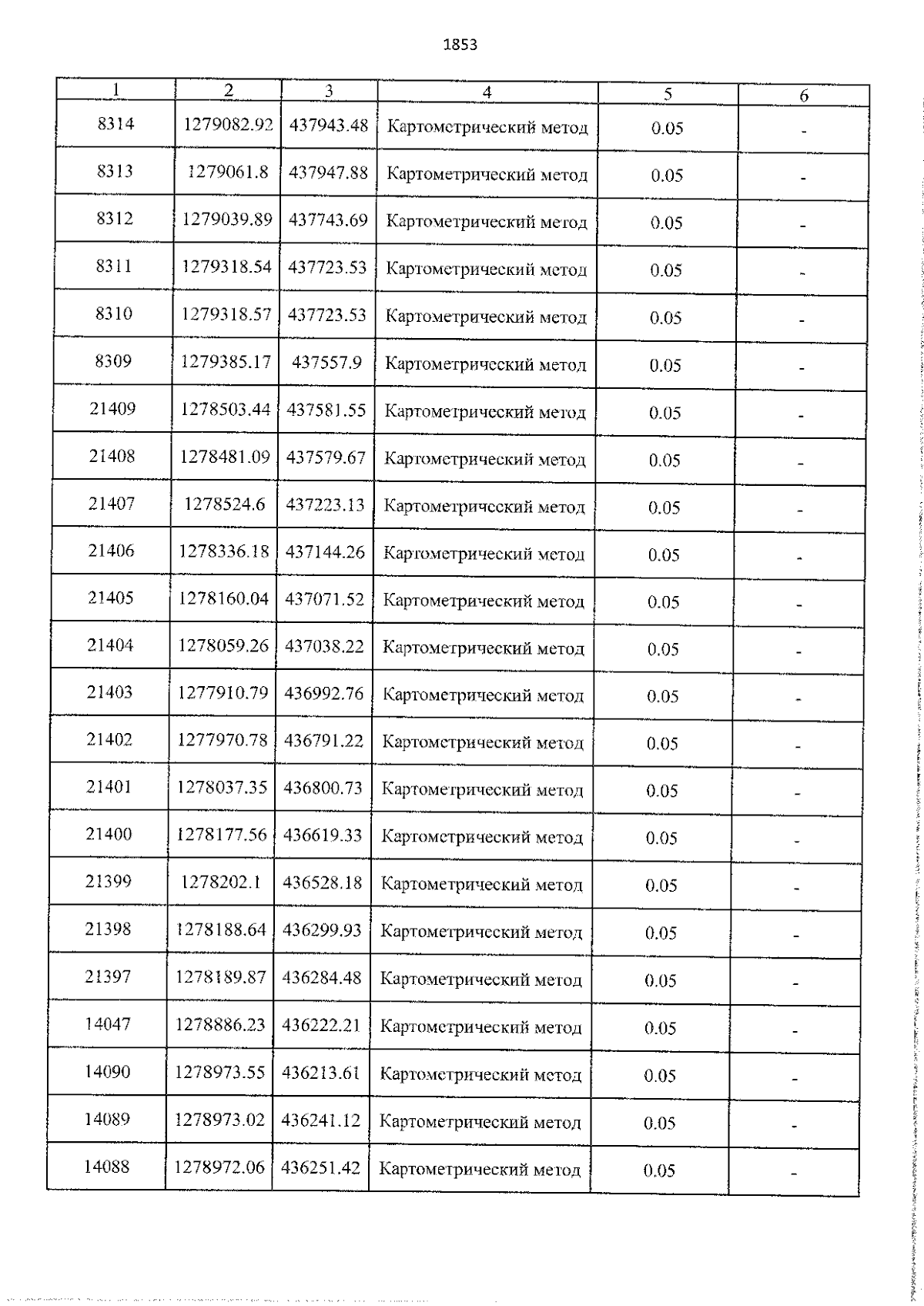 1853

| 1 | 2 | 3 | 4 | 5 | 6 |
|---|---|---|---|---|---|
| 8314 | 1279082.92 | 437943.48 | Картометрический метод | 0.05 | - |
| 8313 | 1279061.8 | 437947.88 | Картометрический метод | 0.05 | - |
| 8312 | 1279039.89 | 437743.69 | Картометрический метод | 0.05 | - |
| 8311 | 1279318.54 | 437723.53 | Картометрический метод | 0.05 | - |
| 8310 | 1279318.57 | 437723.53 | Картометрический метод | 0.05 | - |
| 8309 | 1279385.17 | 437557.9 | Картометрический метод | 0.05 | - |
| 21409 | 1278503.44 | 437581.55 | Картометрический метод | 0.05 | - |
| 21408 | 1278481.09 | 437579.67 | Картометрический метод | 0.05 | - |
| 21407 | 1278524.6 | 437223.13 | Картометрический метод | 0.05 | - |
| 21406 | 1278336.18 | 437144.26 | Картометрический метод | 0.05 | - |
| 21405 | 1278160.04 | 437071.52 | Картометрический метод | 0.05 | - |
| 21404 | 1278059.26 | 437038.22 | Картометрический метод | 0.05 | - |
| 21403 | 1277910.79 | 436992.76 | Картометрический метод | 0.05 | - |
| 21402 | 1277970.78 | 436791.22 | Картометрический метод | 0.05 | - |
| 21401 | 1278037.35 | 436800.73 | Картометрический метод | 0.05 | - |
| 21400 | 1278177.56 | 436619.33 | Картометрический метод | 0.05 | - |
| 21399 | 1278202.1 | 436528.18 | Картометрический метод | 0.05 | - |
| 21398 | 1278188.64 | 436299.93 | Картометрический метод | 0.05 | - |
| 21397 | 1278189.87 | 436284.48 | Картометрический метод | 0.05 | - |
| 14047 | 1278886.23 | 436222.21 | Картометрический метод | 0.05 | - |
| 14090 | 1278973.55 | 436213.61 | Картометрический метод | 0.05 | - |
| 14089 | 1278973.02 | 436241.12 | Картометрический метод | 0.05 | - |
| 14088 | 1278972.06 | 436251.42 | Картометрический метод | 0.05 | - |